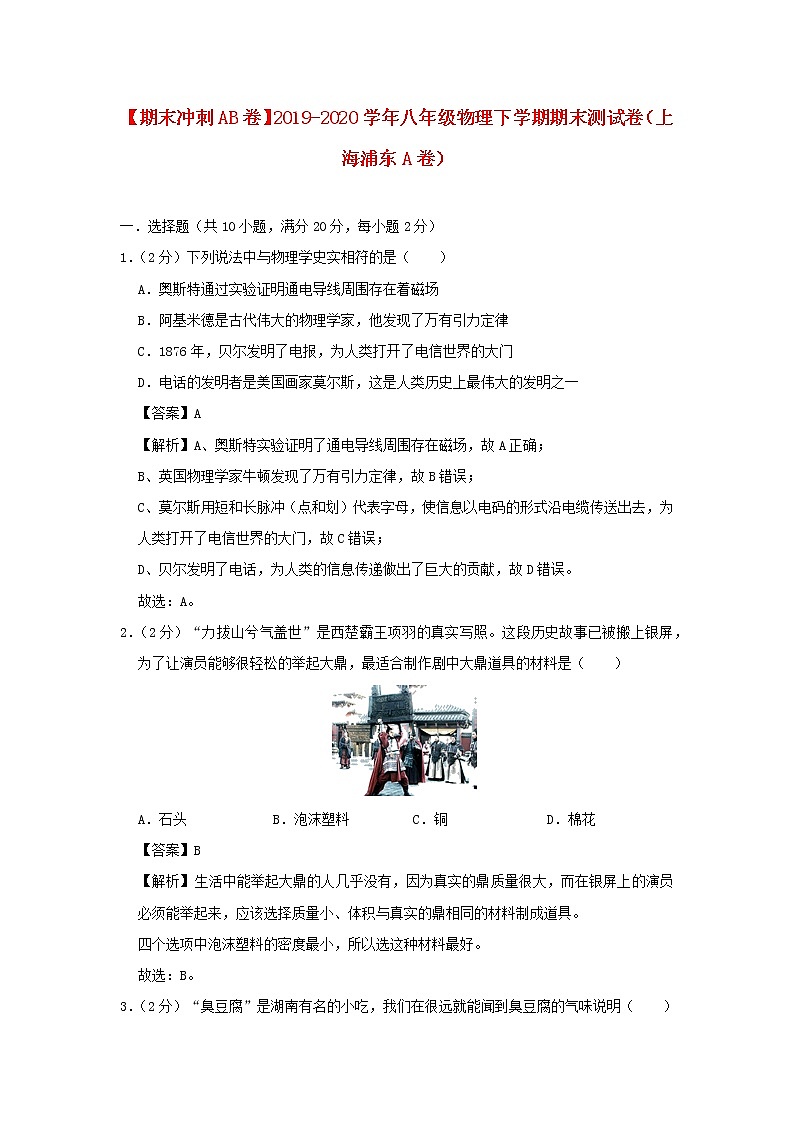 【期末冲刺AB卷】2019-2020学年八年级物理下学期期末测试卷（上海浦东A卷）

一．选择题（共10小题，满分20分，每小题2分）

1．（2分）下列说法中与物理学史实相符的是（　　）

A．奥斯特通过实验证明通电导线周围存在着磁场

B．阿基米德是古代伟大的物理学家，他发现了万有引力定律

C．1876年，贝尔发明了电报，为人类打开了电信世界的大门

D．电话的发明者是美国画家莫尔斯，这是人类历史上最伟大的发明之一

【答案】A

【解析】A、奥斯特实验证明了通电导线周围存在磁场，故A正确；

B、英国物理学家牛顿发现了万有引力定律，故B错误；

C、莫尔斯用短和长脉冲（点和划）代表字母，使信息以电码的形式沿电缆传送出去，为人类打开了电信世界的大门，故C错误；

D、贝尔发明了电话，为人类的信息传递做出了巨大的贡献，故D错误。

故选：A。

2．（2分）“力拔山兮气盖世”是西楚霸王项羽的真实写照。这段历史故事已被搬上银屏，为了让演员能够很轻松的举起大鼎，最适合制作剧中大鼎道具的材料是（　　）

A．石头　　B．泡沫塑料　　C．铜　　D．棉花

【答案】B

【解析】生活中能举起大鼎的人几乎没有，因为真实的鼎质量很大，而在银屏上的演员必须能举起来，应该选择质量小、体积与真实的鼎相同的材料制成道具。

四个选项中泡沫塑料的密度最小，所以选这种材料最好。

故选：B。

3．（2分）“臭豆腐”是湖南有名的小吃，我们在很远就能闻到臭豆腐的气味说明（　　）